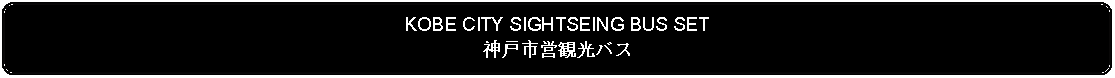 KOBE CITY SIGHTSEING BUS SET
神戸市営観光バス